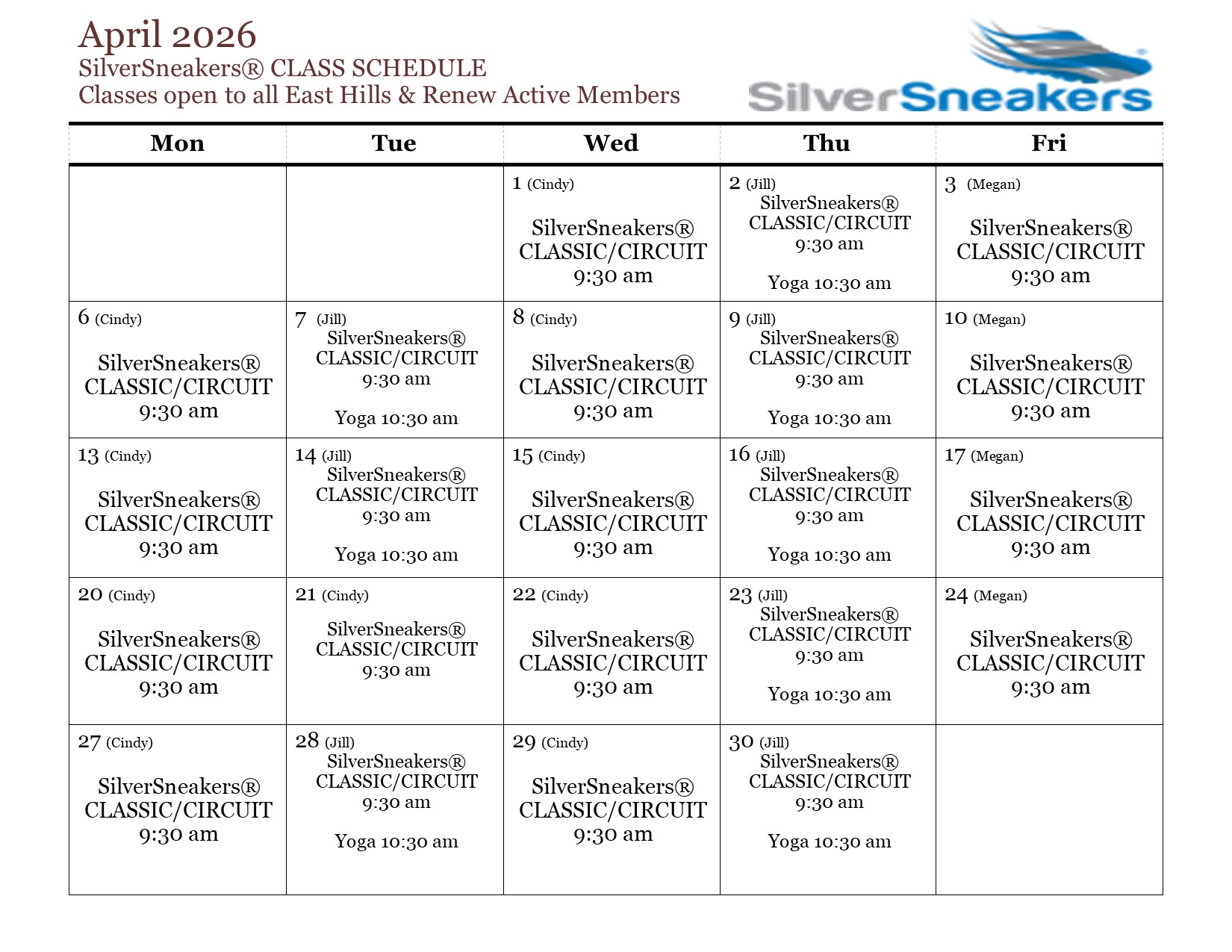 April 2026
SilverSneakers® CLASS SCHEDULE
Classes open to all East Hills & Renew Active Members

SilverSneakers

| Mon | Tue | Wed | Thu | Fri |
|---|---|---|---|---|
| | | 1 (Cindy) SilverSneakers® CLASSIC/CIRCUIT 9:30 am | 2 (Jill) SilverSneakers® CLASSIC/CIRCUIT 9:30 am Yoga 10:30 am | 3 (Megan) SilverSneakers® CLASSIC/CIRCUIT 9:30 am |
| 6 (Cindy) SilverSneakers® CLASSIC/CIRCUIT 9:30 am | 7 (Jill) SilverSneakers® CLASSIC/CIRCUIT 9:30 am Yoga 10:30 am | 8 (Cindy) SilverSneakers® CLASSIC/CIRCUIT 9:30 am | 9 (Jill) SilverSneakers® CLASSIC/CIRCUIT 9:30 am Yoga 10:30 am | 10 (Megan) SilverSneakers® CLASSIC/CIRCUIT 9:30 am |
| 13 (Cindy) SilverSneakers® CLASSIC/CIRCUIT 9:30 am | 14 (Jill) SilverSneakers® CLASSIC/CIRCUIT 9:30 am Yoga 10:30 am | 15 (Cindy) SilverSneakers® CLASSIC/CIRCUIT 9:30 am | 16 (Jill) SilverSneakers® CLASSIC/CIRCUIT 9:30 am Yoga 10:30 am | 17 (Megan) SilverSneakers® CLASSIC/CIRCUIT 9:30 am |
| 20 (Cindy) SilverSneakers® CLASSIC/CIRCUIT 9:30 am | 21 (Cindy) SilverSneakers® CLASSIC/CIRCUIT 9:30 am | 22 (Cindy) SilverSneakers® CLASSIC/CIRCUIT 9:30 am | 23 (Jill) SilverSneakers® CLASSIC/CIRCUIT 9:30 am Yoga 10:30 am | 24 (Megan) SilverSneakers® CLASSIC/CIRCUIT 9:30 am |
| 27 (Cindy) SilverSneakers® CLASSIC/CIRCUIT 9:30 am | 28 (Jill) SilverSneakers® CLASSIC/CIRCUIT 9:30 am Yoga 10:30 am | 29 (Cindy) SilverSneakers® CLASSIC/CIRCUIT 9:30 am | 30 (Jill) SilverSneakers® CLASSIC/CIRCUIT 9:30 am Yoga 10:30 am | |